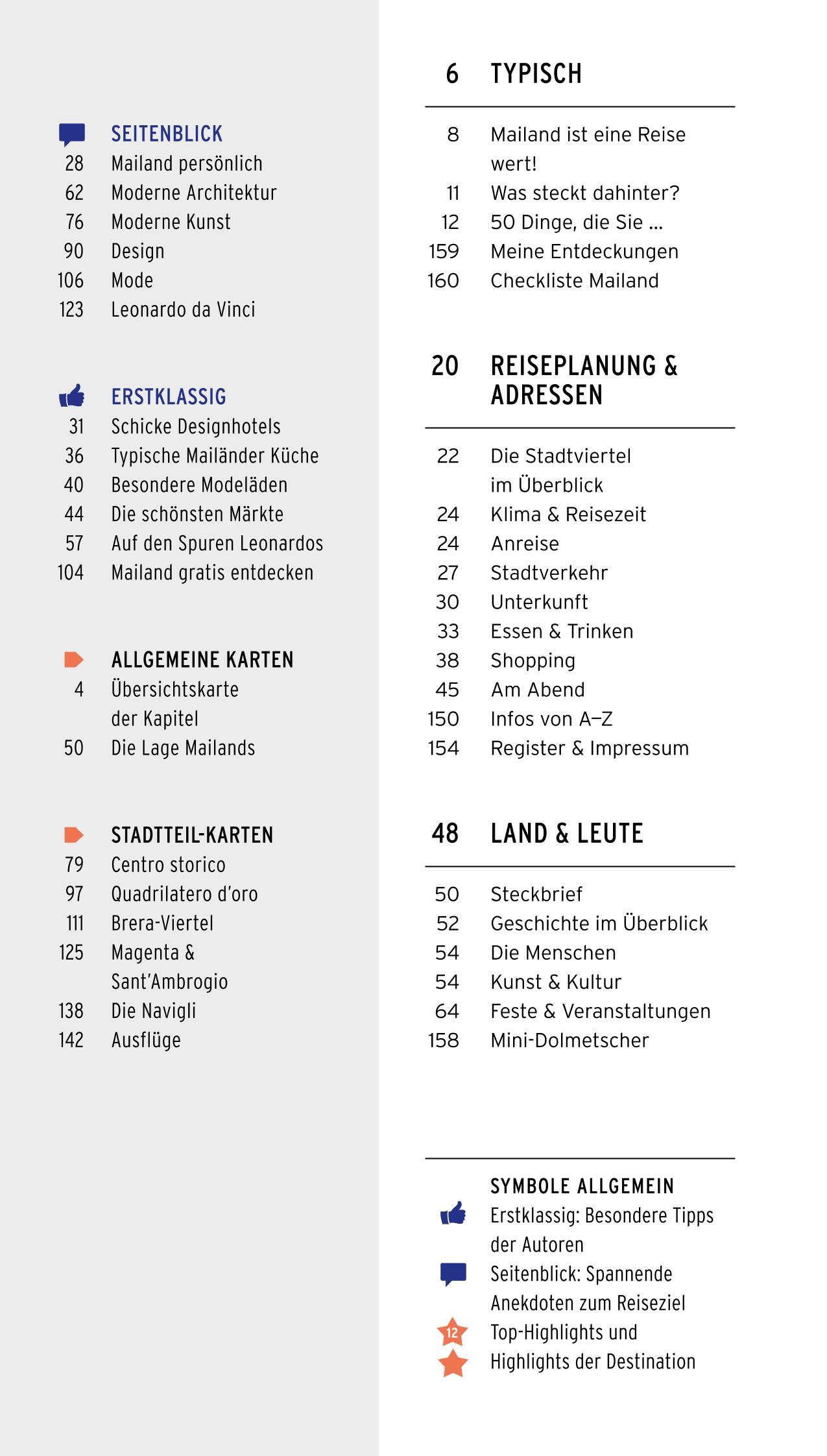 SEITENBLICK
28 Mailand persönlich
62 Moderne Architektur
76 Moderne Kunst
90 Design
106 Mode
123 Leonardo da Vinci

ERSTKLASSIG
31 Schicke Designhotels
36 Typische Mailänder Küche
40 Besondere Modeläden
44 Die schönsten Märkte
57 Auf den Spuren Leonardos
104 Mailand gratis entdecken

ALLGEMEINE KARTEN
4 Übersichtskarte der Kapitel
50 Die Lage Mailands

STADTTEIL-KARTEN
79 Centro storico
97 Quadrilatero d'oro
111 Brera-Viertel
125 Magenta & Sant'Ambrogio
138 Die Navigli
142 Ausflüge

6 TYPISCH

8 Mailand ist eine Reise wert!
11 Was steckt dahinter?
12 50 Dinge, die Sie ...
159 Meine Entdeckungen
160 Checkliste Mailand

20 REISEPLANUNG & ADRESSEN

22 Die Stadtviertel im Überblick
24 Klima & Reisezeit
24 Anreise
27 Stadtverkehr
30 Unterkunft
33 Essen & Trinken
38 Shopping
45 Am Abend
150 Infos von A–Z
154 Register & Impressum

48 LAND & LEUTE

50 Steckbrief
52 Geschichte im Überblick
54 Die Menschen
54 Kunst & Kultur
64 Feste & Veranstaltungen
158 Mini-Dolmetscher

SYMBOLE ALLGEMEIN
Erstklassig: Besondere Tipps der Autoren
Seitenblick: Spannende Anekdoten zum Reiseziel
12 Top-Highlights und
Highlights der Destination